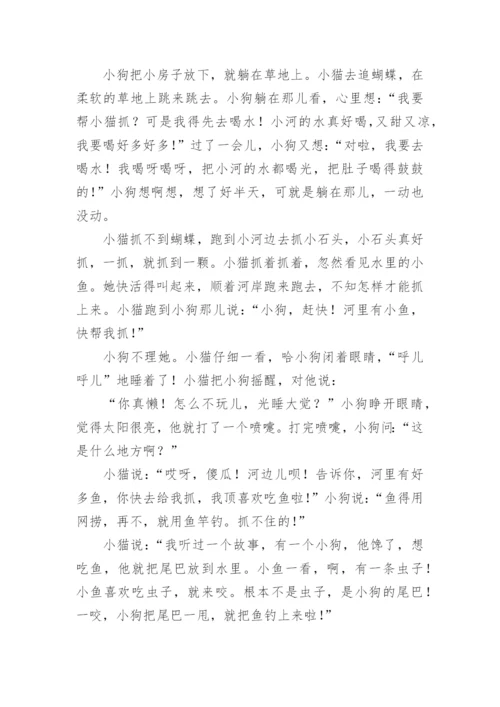 小狗把小房子放下，就躺在草地上。小猫去追蝴蝶，在柔软的草地上跳来跳去。小狗躺在那儿看，心里想：“我要帮小猫抓？可是我得先去喝水！小河的水真好喝,又甜又凉，我要喝好多好多！”过了一会儿，小狗又想：“对啦，我要去喝水！我喝呀喝呀，把小河的水都喝光，把肚子喝得鼓鼓的！”小狗想啊想，想了好半天，可就是躺在那儿，一动也没动。

小猫抓不到蝴蝶，跑到小河边去抓小石头，小石头真好抓，一抓，就抓到一颗。小猫抓着抓着，忽然看见水里的小鱼。她快活得叫起来，顺着河岸跑来跑去，不知怎样才能抓上来。小猫跑到小狗那儿说：“小狗，赶快！河里有小鱼，快帮我抓！”

小狗不理她。小猫仔细一看，哈小狗闭着眼睛，“呼儿呼儿”地睡着了！小猫把小狗摇醒，对他说：

“你真懒！怎么不玩儿，光睡大觉？”小狗睁开眼睛，觉得太阳很亮，他就打了一个喷嚏。打完喷嚏，小狗问：“这是什么地方啊？”

小猫说：“哎呀，傻瓜！河边儿呗！告诉你，河里有好多鱼，你快去给我抓，我顶喜欢吃鱼啦！”小狗说：“鱼得用网捞，再不，就用鱼竿钓。抓不住的！”

小猫说：“我听过一个故事，有一个小狗，他馋了，想吃鱼，他就把尾巴放到水里。小鱼一看，啊，有一条虫子！小鱼喜欢吃虫子，就来咬。根本不是虫子，是小狗的尾巴！一咬，小狗把尾巴一甩，就把鱼钓上来啦！”